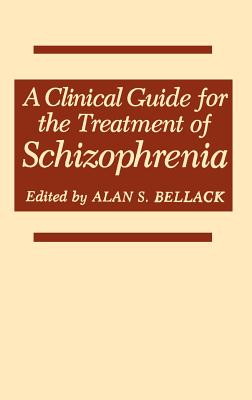 A Clinical Guide for the Treatment of Schizophrenia

Edited by ALAN S. BELLACK